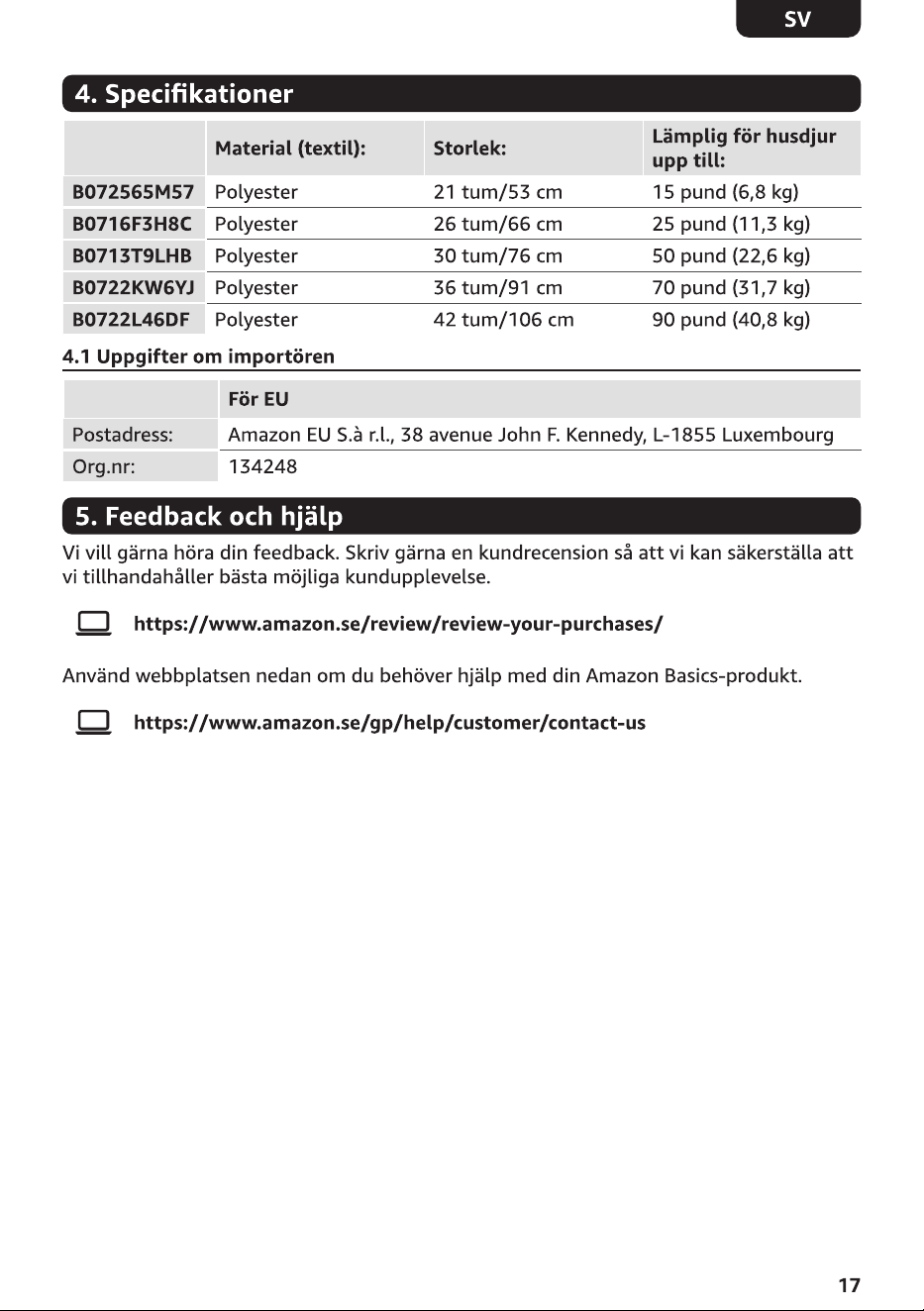 SV

4. Specifikationer

| | Material (textil): | Storlek: | Lämplig för husdjur upp till: |
|---|---|---|---|
| B072565M57 | Polyester | 21 tum/53 cm | 15 pund (6,8 kg) |
| B0716F3H8C | Polyester | 26 tum/66 cm | 25 pund (11,3 kg) |
| B0713T9LHB | Polyester | 30 tum/76 cm | 50 pund (22,6 kg) |
| B0722KW6YJ | Polyester | 36 tum/91 cm | 70 pund (31,7 kg) |
| B0722L46DF | Polyester | 42 tum/106 cm | 90 pund (40,8 kg) |

4.1 Uppgifter om importören

| | För EU |
|---|---|
| Postadress: | Amazon EU S.à r.l., 38 avenue John F. Kennedy, L-1855 Luxembourg |
| Org.nr: | 134248 |

5. Feedback och hjälp

Vi vill gärna höra din feedback. Skriv gärna en kundrecension så att vi kan säkerställa att vi tillhandahåller bästa möjliga kundupplevelse.

https://www.amazon.se/review/review-your-purchases/

Använd webbplatsen nedan om du behöver hjälp med din Amazon Basics-produkt.

https://www.amazon.se/gp/help/customer/contact-us

17